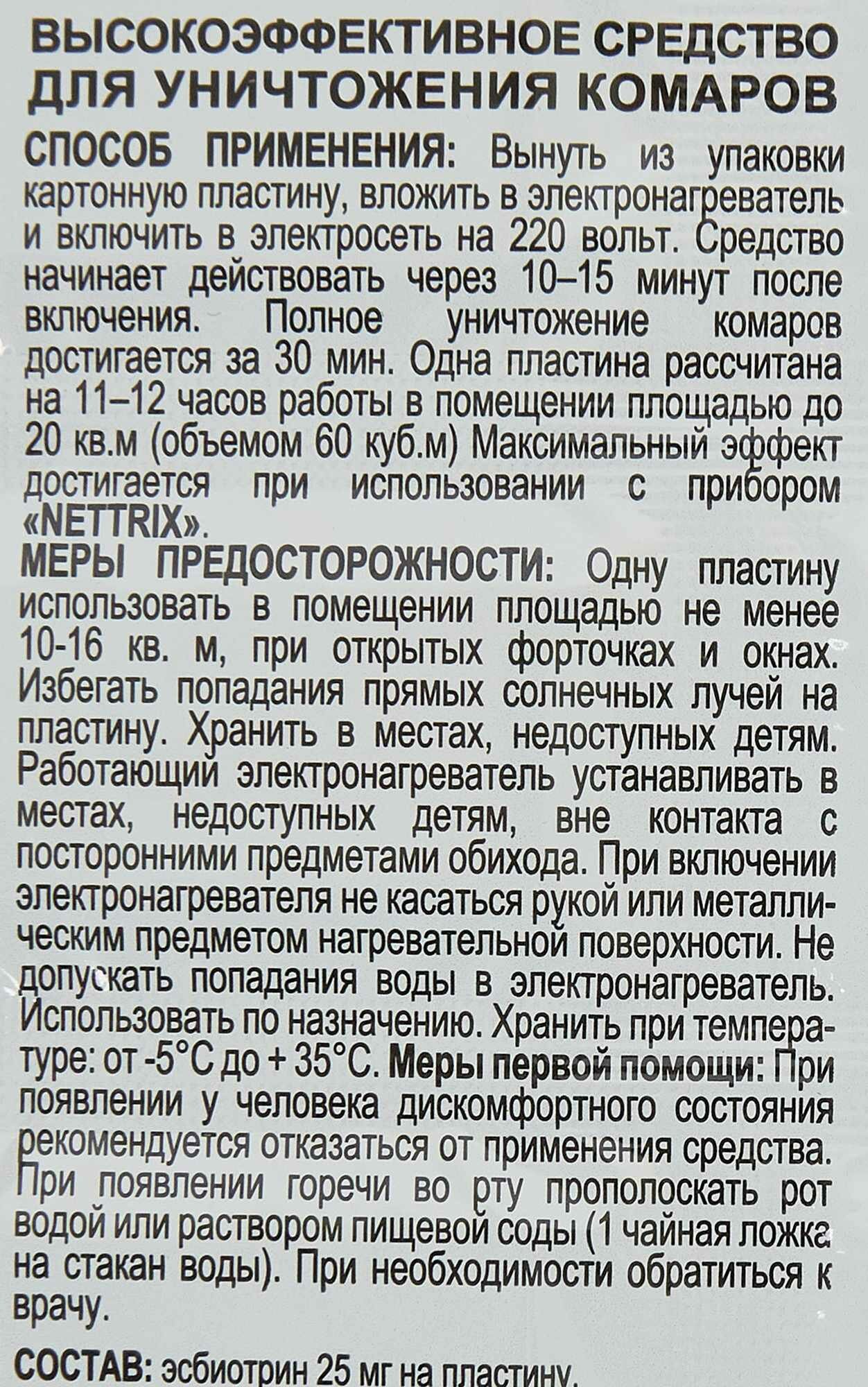 ВЫСОКОЭФФЕКТИВНОЕ СРЕДСТВО ДЛЯ УНИЧТОЖЕНИЯ КОМАРОВ

СПОСОБ ПРИМЕНЕНИЯ: Вынуть из упаковки картонную пластину, вложить в электронагреватель и включить в электросеть на 220 вольт. Средство начинает действовать через 10–15 минут после включения. Полное уничтожение комаров достигается за 30 мин. Одна пластина рассчитана на 11–12 часов работы в помещении площадью до 20 кв.м (объемом 60 куб.м) Максимальный эффект достигается при использовании с прибором «NETTRIX».

МЕРЫ ПРЕДОСТОРОЖНОСТИ: Одну пластину использовать в помещении площадью не менее 10-16 кв. м, при открытых форточках и окнах. Избегать попадания прямых солнечных лучей на пластину. Хранить в местах, недоступных детям. Работающий электронагреватель устанавливать в местах, недоступных детям, вне контакта с посторонними предметами обихода. При включении электронагревателя не касаться рукой или металлическим предметом нагревательной поверхности. Не допускать попадания воды в электронагреватель. Использовать по назначению. Хранить при температуре: от -5°С до + 35°С. Меры первой помощи: При появлении у человека дискомфортного состояния рекомендуется отказаться от применения средства. При появлении горечи во рту прополоскать рот водой или раствором пищевой соды (1 чайная ложка на стакан воды). При необходимости обратиться к врачу.

СОСТАВ: эсбиотрин 25 мг на пластину.